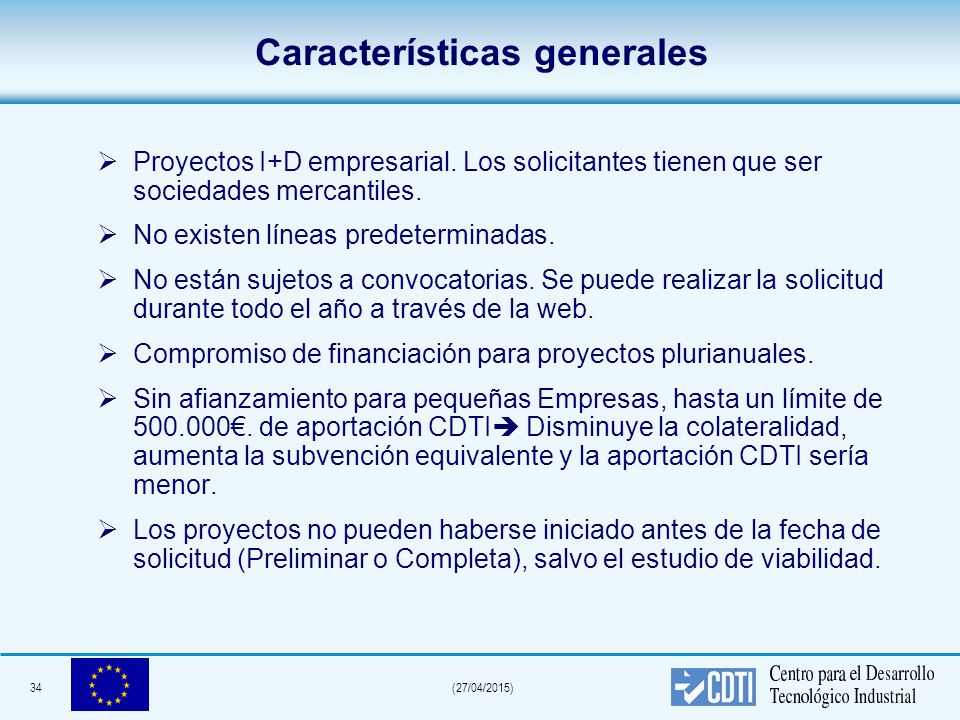 Características generales

➢ Proyectos I+D empresarial. Los solicitantes tienen que ser sociedades mercantiles.

➢ No existen líneas predeterminadas.

➢ No están sujetos a convocatorias. Se puede realizar la solicitud durante todo el año a través de la web.

➢ Compromiso de financiación para proyectos plurianuales.

➢ Sin afianzamiento para pequeñas Empresas, hasta un límite de 500.000€. de aportación CDTI➔ Disminuye la colateralidad, aumenta la subvención equivalente y la aportación CDTI sería menor.

➢ Los proyectos no pueden haberse iniciado antes de la fecha de solicitud (Preliminar o Completa), salvo el estudio de viabilidad.

34

(27/04/2015)

CDTI

Centro para el Desarrollo Tecnológico Industrial